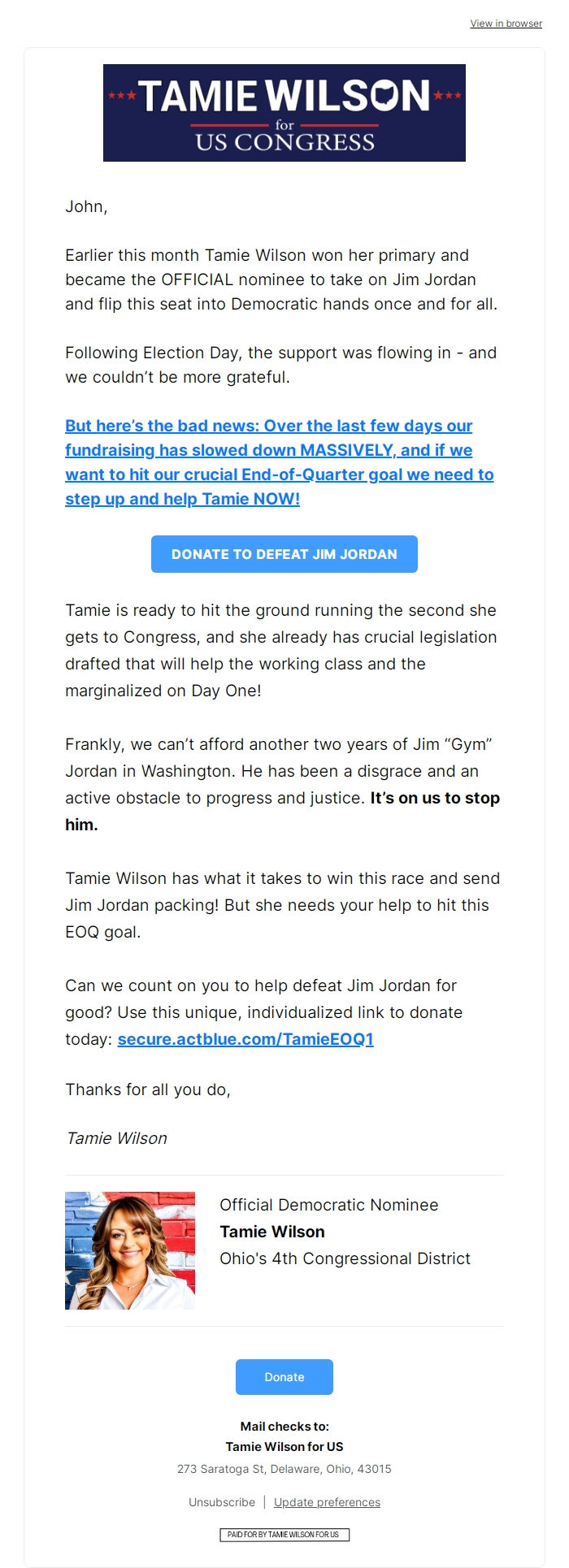 View in browser

TAMIE WILSON
for
US CONGRESS

John,

Earlier this month Tamie Wilson won her primary and became the OFFICIAL nominee to take on Jim Jordan and flip this seat into Democratic hands once and for all.

Following Election Day, the support was flowing in - and we couldn't be more grateful.

But here's the bad news: Over the last few days our fundraising has slowed down MASSIVELY, and if we want to hit our crucial End-of-Quarter goal we need to step up and help Tamie NOW!

DONATE TO DEFEAT JIM JORDAN

Tamie is ready to hit the ground running the second she gets to Congress, and she already has crucial legislation drafted that will help the working class and the marginalized on Day One!

Frankly, we can't afford another two years of Jim "Gym" Jordan in Washington. He has been a disgrace and an active obstacle to progress and justice. It's on us to stop him.

Tamie Wilson has what it takes to win this race and send Jim Jordan packing! But she needs your help to hit this EOQ goal.

Can we count on you to help defeat Jim Jordan for good? Use this unique, individualized link to donate today: secure.actblue.com/TamieEOQ1

Thanks for all you do,

Tamie Wilson

Official Democratic Nominee
Tamie Wilson
Ohio's 4th Congressional District

Donate

Mail checks to:
Tamie Wilson for US
273 Saratoga St, Delaware, Ohio, 43015

Unsubscribe | Update preferences

PAID FOR BY TAMIE WILSON FOR US